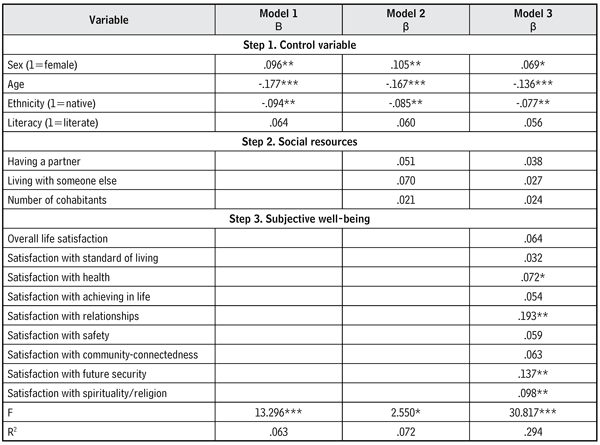 | Variable | Model 1 B | Model 2 β | Model 3 β |
|---|---|---|---|
| Step 1. Control variable | | | |
| Sex (1=female) | .096** | .105** | .069* |
| Age | -.177*** | -.167*** | -.136*** |
| Ethnicity (1=native) | -.094** | -.085** | -.077** |
| Literacy (1=literate) | .064 | .060 | .056 |
| Step 2. Social resources | | | |
| Having a partner | | .051 | .038 |
| Living with someone else | | .070 | .027 |
| Number of cohabitants | | .021 | .024 |
| Step 3. Subjective well-being | | | |
| Overall life satisfaction | | | .064 |
| Satisfaction with standard of living | | | .032 |
| Satisfaction with health | | | .072* |
| Satisfaction with achieving in life | | | .054 |
| Satisfaction with relationships | | | .193** |
| Satisfaction with safety | | | .059 |
| Satisfaction with community-connectedness | | | .063 |
| Satisfaction with future security | | | .137** |
| Satisfaction with spirituality/religion | | | .098** |
| F | 13.296*** | 2.550* | 30.817*** |
| $R^2$ | .063 | .072 | .294 |